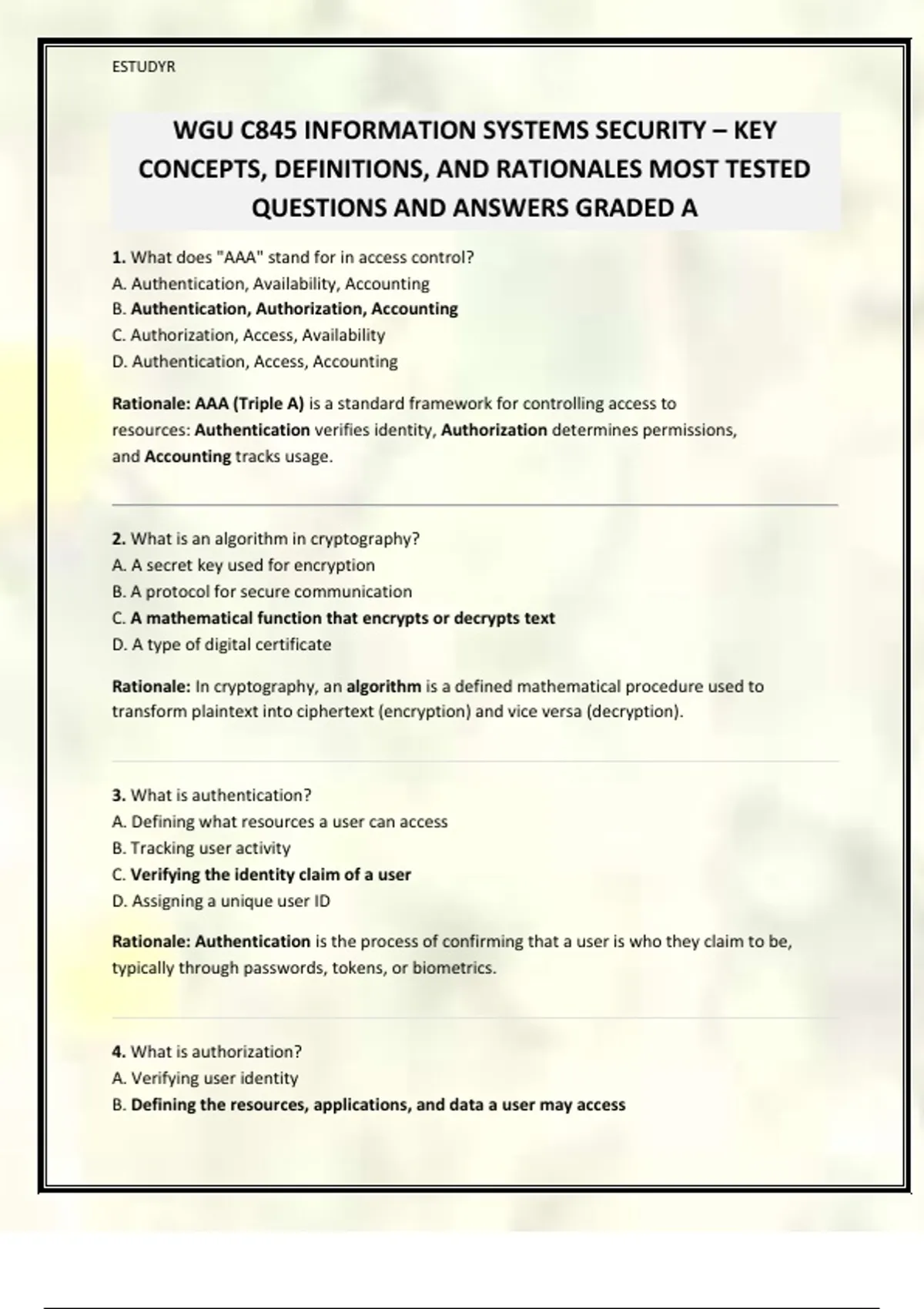 ESTUDYR

WGU C845 INFORMATION SYSTEMS SECURITY – KEY CONCEPTS, DEFINITIONS, AND RATIONALES MOST TESTED QUESTIONS AND ANSWERS GRADED A

1. What does "AAA" stand for in access control?
A. Authentication, Availability, Accounting
B. Authentication, Authorization, Accounting
C. Authorization, Access, Availability
D. Authentication, Access, Accounting

Rationale: AAA (Triple A) is a standard framework for controlling access to resources: Authentication verifies identity, Authorization determines permissions, and Accounting tracks usage.

2. What is an algorithm in cryptography?
A. A secret key used for encryption
B. A protocol for secure communication
C. A mathematical function that encrypts or decrypts text
D. A type of digital certificate

Rationale: In cryptography, an algorithm is a defined mathematical procedure used to transform plaintext into ciphertext (encryption) and vice versa (decryption).

3. What is authentication?
A. Defining what resources a user can access
B. Tracking user activity
C. Verifying the identity claim of a user
D. Assigning a unique user ID

Rationale: Authentication is the process of confirming that a user is who they claim to be, typically through passwords, tokens, or biometrics.

4. What is authorization?
A. Verifying user identity
B. Defining the resources, applications, and data a user may access